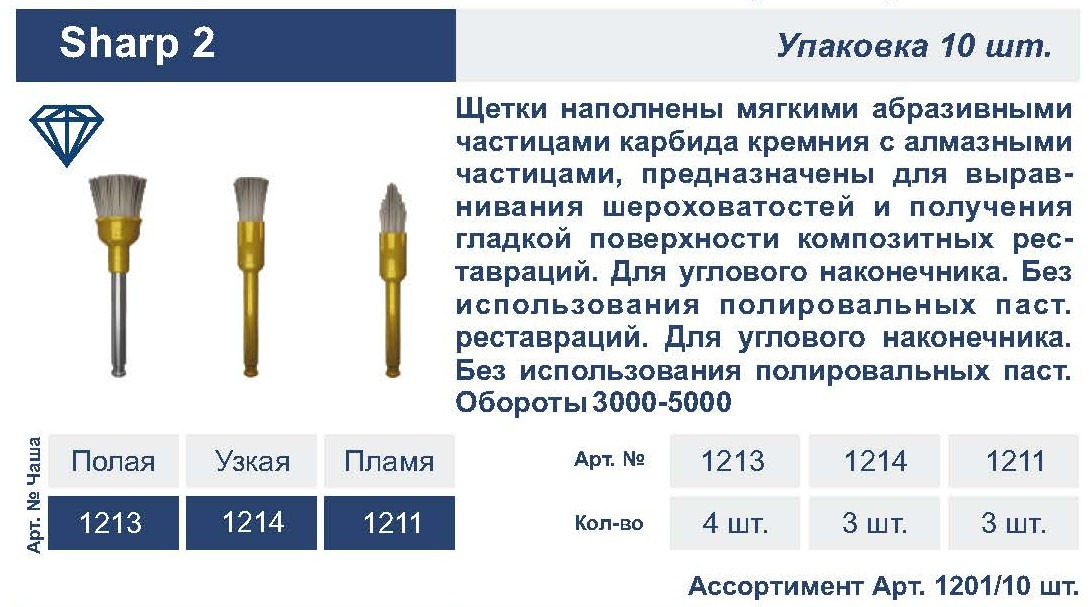 Sharp 2

Упаковка 10 шт.

Щетки наполнены мягкими абразивными частицами карбида кремния с алмазными частицами, предназначены для выравнивания шероховатостей и получения гладкой поверхности композитных реставраций. Для углового наконечника. Без использования полировальных паст. реставраций. Для углового наконечника. Без использования полировальных паст. Обороты 3000-5000

Арт. № Чаша

| Полая | Узкая | Пламя |
|---|---|---|
| 1213 | 1214 | 1211 |

| Арт. № | 1213 | 1214 | 1211 |
|---|---|---|---|
| Кол-во | 4 шт. | 3 шт. | 3 шт. |

Ассортимент Арт. 1201/10 шт.